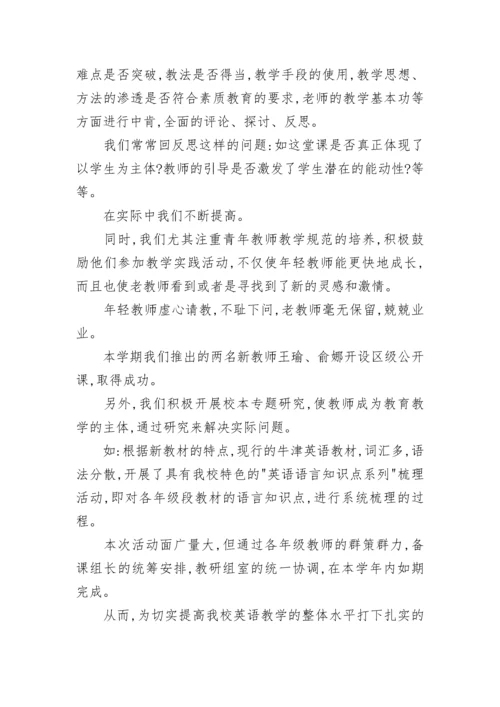 难点是否突破，教法是否得当，教学手段的使用，教学思想、方法的渗透是否符合素质教育的要求，老师的教学基本功等方面进行中肯，全面的评论、探讨、反思。

我们常常回反思这样的问题：如这堂课是否真正体现了以学生为主体?教师的引导是否激发了学生潜在的能动性?等等。

在实际中我们不断提高。

同时，我们尤其注重青年教师教学规范的培养，积极鼓励他们参加教学实践活动，不仅使年轻教师能更快地成长，而且也使老教师看到或者是寻找到了新的灵感和激情。

年轻教师虚心请教，不耻下问，老教师毫无保留，兢兢业业。

本学期我们推出的两名新教师王瑜、俞娜开设区级公开课，取得成功。

另外，我们积极开展校本专题研究，使教师成为教育教学的主体，通过研究来解决实际问题。

如：根据新教材的特点，现行的牛津英语教材，词汇多，语法分散，开展了具有我校特色的"英语语言知识点系列"梳理活动，即对各年级段教材的语言知识点，进行系统梳理的过程。

本次活动面广量大，但通过各年级教师的群策群力，备课组长的统筹安排，教研组室的统一协调，在本学年内如期完成。

从而，为切实提高我校英语教学的整体水平打下扎实的